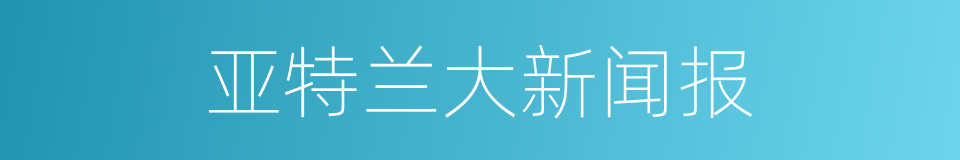 亚特兰大新闻报